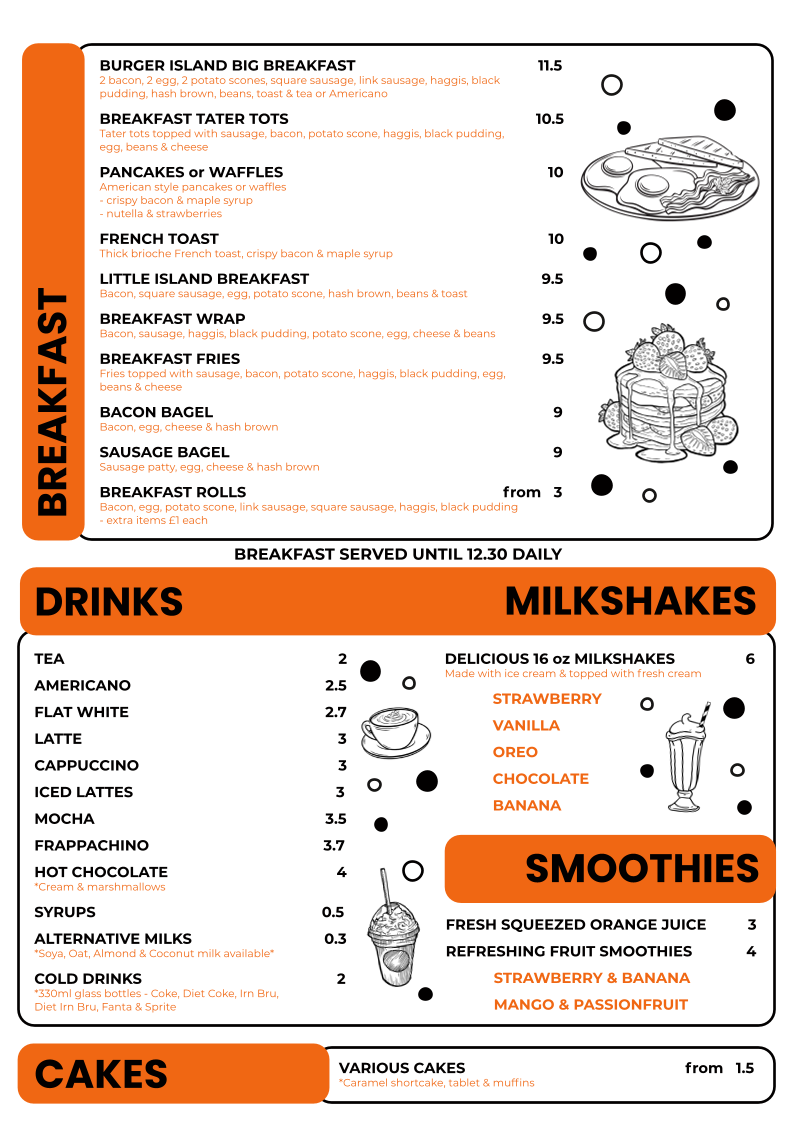 BREAKFAST

BURGER ISLAND BIG BREAKFAST 11.5
2 bacon, 2 egg, 2 potato scones, square sausage, link sausage, haggis, black pudding, hash brown, beans, toast & tea or Americano

BREAKFAST TATER TOTS 10.5
Tater tots topped with sausage, bacon, potato scone, haggis, black pudding, egg, beans & cheese

PANCAKES or WAFFLES 10
American style pancakes or waffles
- crispy bacon & maple syrup
- nutella & strawberries

FRENCH TOAST 10
Thick brioche French toast, crispy bacon & maple syrup

LITTLE ISLAND BREAKFAST 9.5
Bacon, square sausage, egg, potato scone, hash brown, beans & toast

BREAKFAST WRAP 9.5
Bacon, sausage, haggis, black pudding, potato scone, egg, cheese & beans

BREAKFAST FRIES 9.5
Fries topped with sausage, bacon, potato scone, haggis, black pudding, egg, beans & cheese

BACON BAGEL 9
Bacon, egg, cheese & hash brown

SAUSAGE BAGEL 9
Sausage patty, egg, cheese & hash brown

BREAKFAST ROLLS from 3
Bacon, egg, potato scone, link sausage, square sausage, haggis, black pudding
- extra items £1 each

BREAKFAST SERVED UNTIL 12.30 DAILY

DRINKS

TEA 2
AMERICANO 2.5
FLAT WHITE 2.7
LATTE 3
CAPPUCCINO 3
ICED LATTES 3
MOCHA 3.5
FRAPPACHINO 3.7
HOT CHOCOLATE 4
*Cream & marshmallows
SYRUPS 0.5
ALTERNATIVE MILKS 0.3
*Soya, Oat, Almond & Coconut milk available*
COLD DRINKS 2
*330ml glass bottles - Coke, Diet Coke, Irn Bru, Diet Irn Bru, Fanta & Sprite

MILKSHAKES

DELICIOUS 16 oz MILKSHAKES 6
Made with ice cream & topped with fresh cream
STRAWBERRY
VANILLA
OREO
CHOCOLATE
BANANA

SMOOTHIES

FRESH SQUEEZED ORANGE JUICE 3
REFRESHING FRUIT SMOOTHIES 4
STRAWBERRY & BANANA
MANGO & PASSIONFRUIT

CAKES

VARIOUS CAKES from 1.5
*Caramel shortcake, tablet & muffins